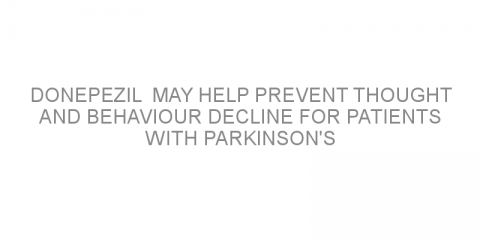 DONEPEZIL  MAY HELP PREVENT THOUGHT AND BEHAVIOUR DECLINE FOR PATIENTS WITH PARKINSON'S